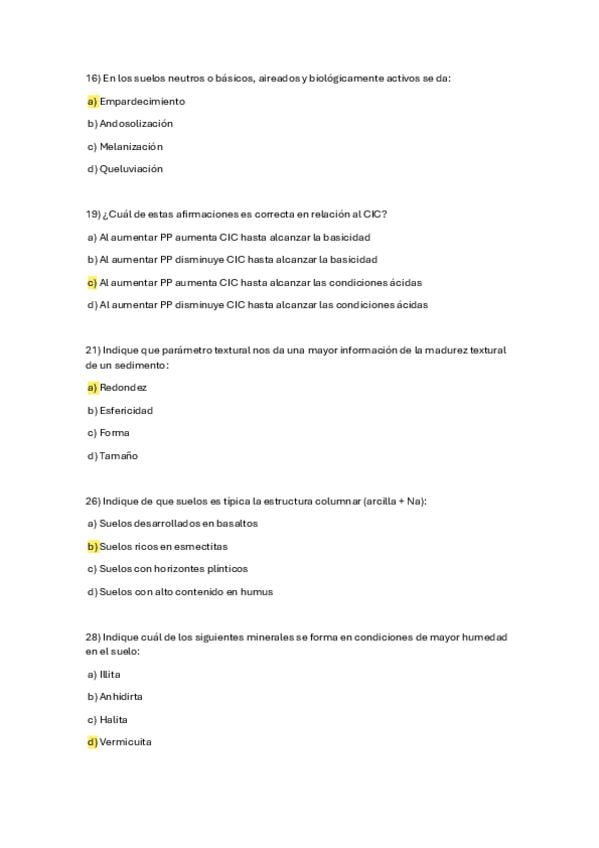 16) En los suelos neutros o básicos, aireados y biológicamente activos se da:

a) Empardecimiento

b) Andosolización

c) Melanización

d) Queluviación

19) ¿Cuál de estas afirmaciones es correcta en relación al CIC?

a) Al aumentar PP aumenta CIC hasta alcanzar la basicidad

b) Al aumentar PP disminuye CIC hasta alcanzar la basicidad

c) Al aumentar PP aumenta CIC hasta alcanzar las condiciones ácidas

d) Al aumentar PP disminuye CIC hasta alcanzar las condiciones ácidas

21) Indique que parámetro textural nos da una mayor información de la madurez textural de un sedimento:

a) Redondez

b) Esfericidad

c) Forma

d) Tamaño

26) Indique de que suelos es típica la estructura columnar (arcilla + Na):

a) Suelos desarrollados en basaltos

b) Suelos ricos en esmectitas

c) Suelos con horizontes plínticos

d) Suelos con alto contenido en humus

28) Indique cuál de los siguientes minerales se forma en condiciones de mayor humedad en el suelo:

a) Illita

b) Anhidirta

c) Halita

d) Vermicuita